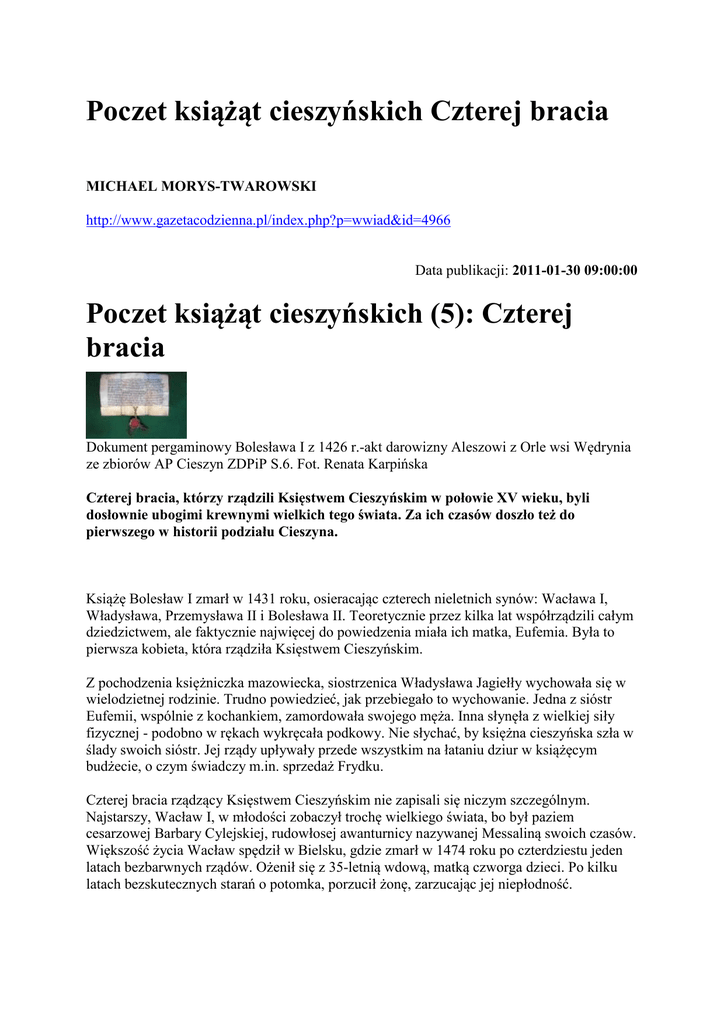 Poczet książąt cieszyńskich Czterej bracia

MICHAEL MORYS-TWAROWSKI

http://www.gazetacodzienna.pl/index.php?p=wwiad&id=4966

Data publikacji: 2011-01-30 09:00:00

Poczet książąt cieszyńskich (5): Czterej bracia

Dokument pergaminowy Bolesława I z 1426 r.-akt darowizny Aleszowi z Orle wsi Wędrynia ze zbiorów AP Cieszyn ZDPiP S.6. Fot. Renata Karpińska

Czterej bracia, którzy rządzili Księstwem Cieszyńskim w połowie XV wieku, byli dosłownie ubogimi krewnymi wielkich tego świata. Za ich czasów doszło też do pierwszego w historii podziału Cieszyna.

Książę Bolesław I zmarł w 1431 roku, osieracając czterech nieletnich synów: Wacława I, Władysława, Przemysława II i Bolesława II. Teoretycznie przez kilka lat współrządzili całym dziedzictwem, ale faktycznie najwięcej do powiedzenia miała ich matka, Eufemia. Była to pierwsza kobieta, która rządziła Księstwem Cieszyńskim.

Z pochodzenia księżniczka mazowiecka, siostrzenica Władysława Jagiełły wychowała się w wielodzietnej rodzinie. Trudno powiedzieć, jak przebiegało to wychowanie. Jedna z sióstr Eufemii, wspólnie z kochankiem, zamordowała swojego męża. Inna słynęła z wielkiej siły fizycznej - podobno w rękach wykręcała podkowy. Nie słychać, by księżna cieszyńska szła w ślady swoich sióstr. Jej rządy upływały przede wszystkim na łataniu dziur w książęcym budżecie, o czym świadczy m.in. sprzedaż Frydku.

Czterej bracia rządzący Księstwem Cieszyńskim nie zapisali się niczym szczególnym. Najstarszy, Wacław I, w młodości zobaczył trochę wielkiego świata, bo był paziem cesarzowej Barbary Cylejskiej, rudowłosej awanturnicy nazywanej Messaliną swoich czasów. Większość życia Wacław spędził w Bielsku, gdzie zmarł w 1474 roku po czterdziestu jeden latach bezbarwnych rządów. Ożenił się z 35-letnią wdową, matką czworga dzieci. Po kilku latach bezskutecznych starań o potomka, porzucił żonę, zarzucając jej niepłodność.